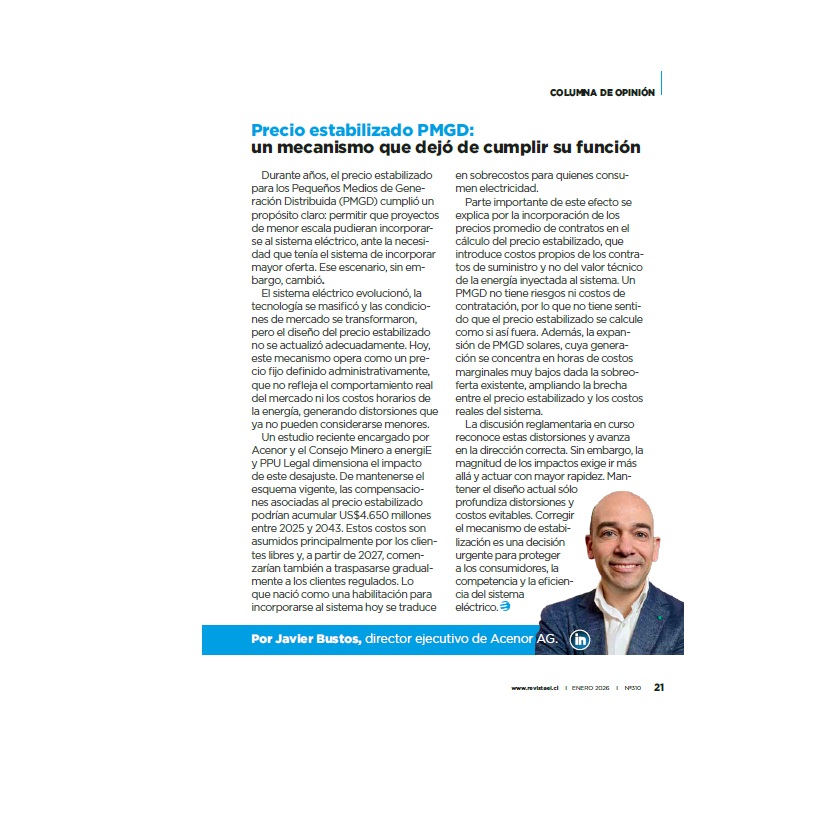 COLUMNA DE OPINIÓN

Precio estabilizado PMGD:
un mecanismo que dejó de cumplir su función

Durante años, el precio estabilizado para los Pequeños Medios de Generación Distribuida (PMGD) cumplió un propósito claro: permitir que proyectos de menor escala pudieran incorporarse al sistema eléctrico, ante la necesidad que tenía el sistema de incorporar mayor oferta. Ese escenario, sin embargo, cambió.

El sistema eléctrico evolucionó, la tecnología se masificó y las condiciones de mercado se transformaron, pero el diseño del precio estabilizado no se actualizó adecuadamente. Hoy, este mecanismo opera como un precio fijo definido administrativamente, que no refleja el comportamiento real del mercado ni los costos horarios de la energía, generando distorsiones que ya no pueden considerarse menores.

Un estudio reciente encargado por Acenor y el Consejo Minero a energiE y PPU Legal dimensiona el impacto de este desajuste. De mantenerse el esquema vigente, las compensaciones asociadas al precio estabilizado podrían acumular US$4.650 millones entre 2025 y 2043. Estos costos son asumidos principalmente por los clientes libres y, a partir de 2027, comenzarían también a traspasarse gradualmente a los clientes regulados. Lo que nació como una habilitación para incorporarse al sistema hoy se traduce en sobrecostos para quienes consumen electricidad.

Parte importante de este efecto se explica por la incorporación de los precios promedio de contratos en el cálculo del precio estabilizado, que introduce costos propios de los contratos de suministro y no del valor técnico de la energía inyectada al sistema. Un PMGD no tiene riesgos ni costos de contratación, por lo que no tiene sentido que el precio estabilizado se calcule como si así fuera. Además, la expansión de PMGD solares, cuya generación se concentra en horas de costos marginales muy bajos dada la sobreoferta existente, ampliando la brecha entre el precio estabilizado y los costos reales del sistema.

La discusión reglamentaria en curso reconoce estas distorsiones y avanza en la dirección correcta. Sin embargo, la magnitud de los impactos exige ir más allá y actuar con mayor rapidez. Mantener el diseño actual sólo profundiza distorsiones y costos evitables. Corregir el mecanismo de estabilización es una decisión urgente para proteger a los consumidores, la competencia y la eficiencia del sistema eléctrico.

Por Javier Bustos, director ejecutivo de Acenor AG.

in

www.revistaei.cl | ENERO 2026 | Nº310 21